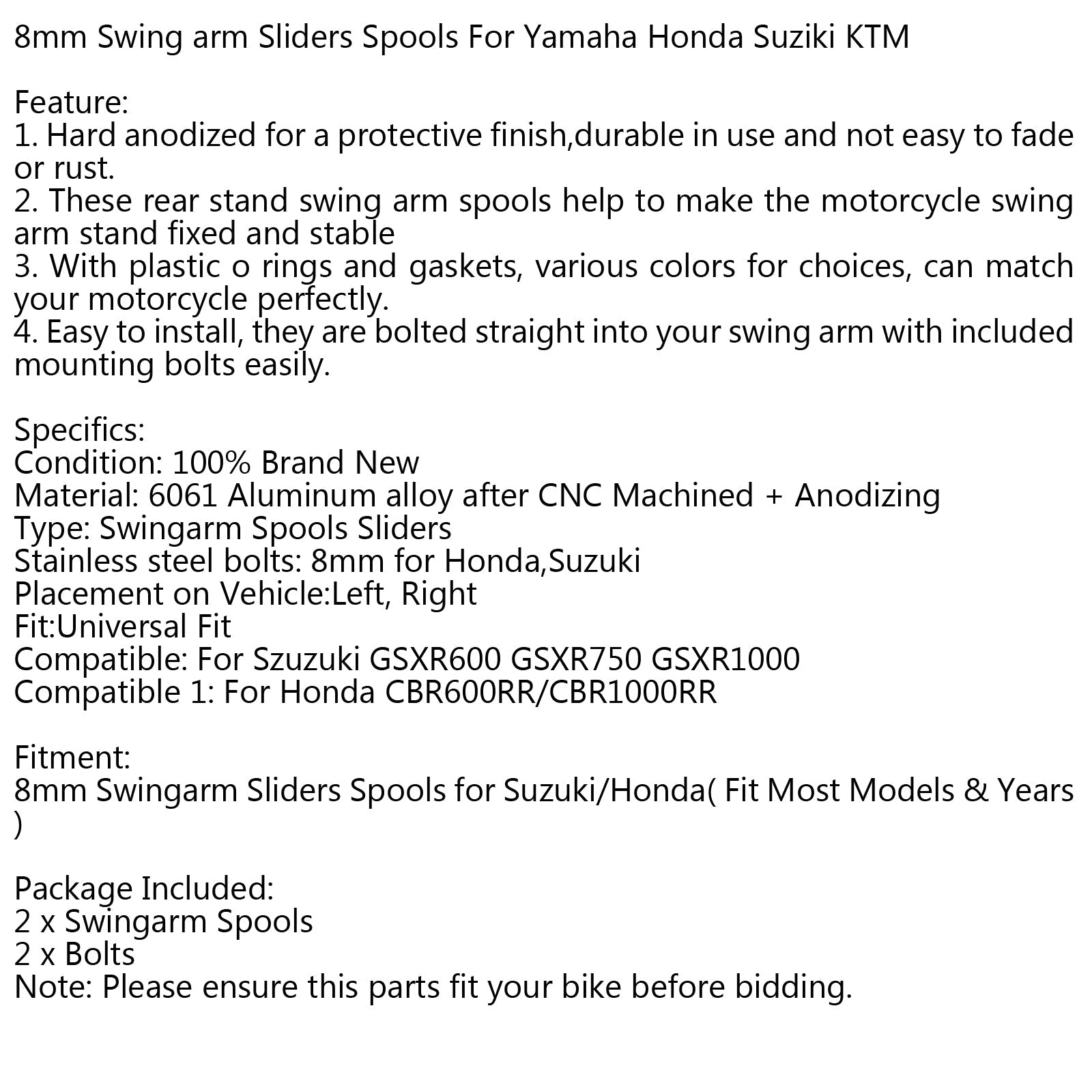 8mm Swing arm Sliders Spools For Yamaha Honda Suziki KTM

Feature:
1. Hard anodized for a protective finish,durable in use and not easy to fade or rust.
2. These rear stand swing arm spools help to make the motorcycle swing arm stand fixed and stable
3. With plastic o rings and gaskets, various colors for choices, can match your motorcycle perfectly.
4. Easy to install, they are bolted straight into your swing arm with included mounting bolts easily.

Specifics:
Condition: 100% Brand New
Material: 6061 Aluminum alloy after CNC Machined + Anodizing
Type: Swingarm Spools Sliders
Stainless steel bolts: 8mm for Honda,Suzuki
Placement on Vehicle:Left, Right
Fit:Universal Fit
Compatible: For Szuzuki GSXR600 GSXR750 GSXR1000
Compatible 1: For Honda CBR600RR/CBR1000RR

Fitment:
8mm Swingarm Sliders Spools for Suzuki/Honda( Fit Most Models & Years )

Package Included:
2 x Swingarm Spools
2 x Bolts
Note: Please ensure this parts fit your bike before bidding.